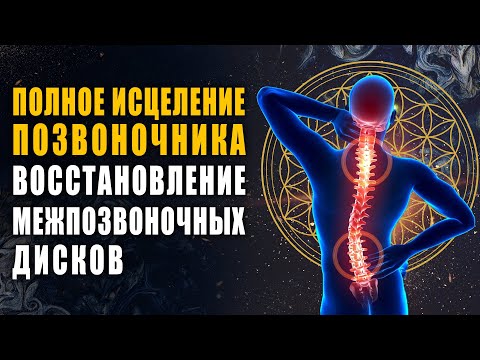 ПОЛНОЕ ИСЦЕЛЕНИЕ ПОЗВОНОЧНИКА
ВОССТАНОВЛЕНИЕ МЕЖПОЗВОНОЧНЫХ ДИСКОВ